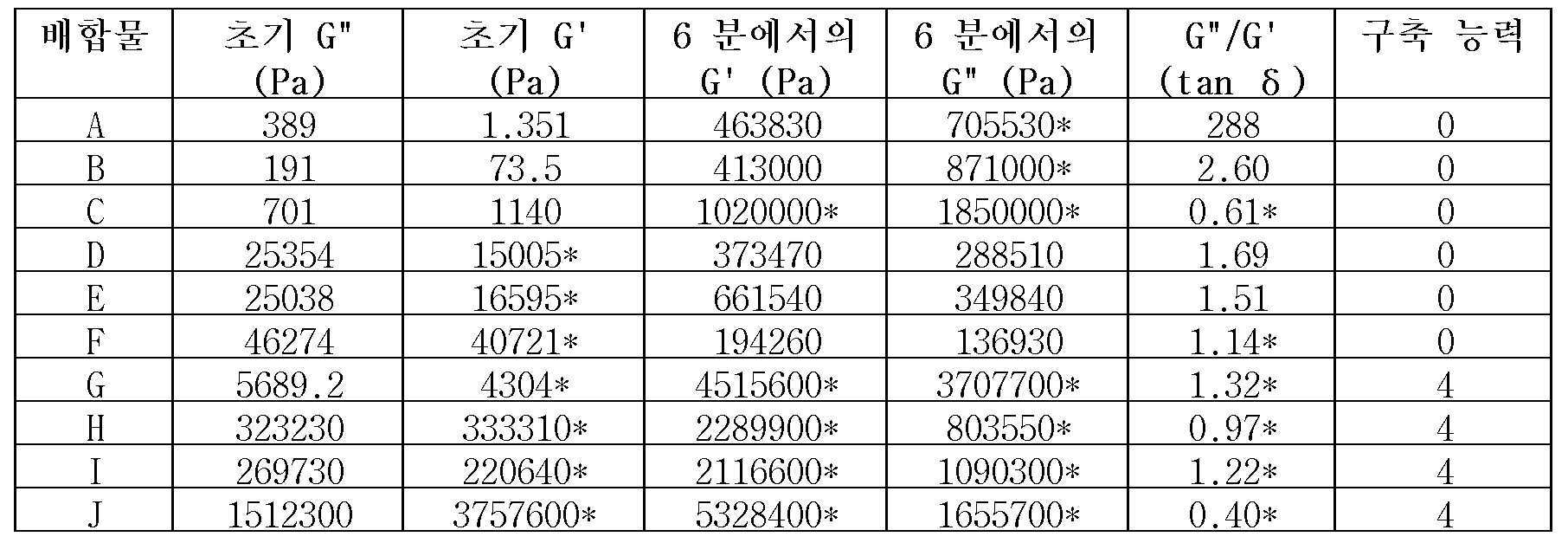 | 배합물 | 초기 G" (Pa) | 초기 G' (Pa) | 6 분에서의 G' (Pa) | 6 분에서의 G" (Pa) | G"/G' (tan δ) | 구축 능력 |
|---|---|---|---|---|---|---|
| A | 389 | 1.351 | 463830 | 705530* | 288 | 0 |
| B | 191 | 73.5 | 413000 | 871000* | 2.60 | 0 |
| C | 701 | 1140 | 1020000* | 1850000* | 0.61* | 0 |
| D | 25354 | 15005* | 373470 | 288510 | 1.69 | 0 |
| E | 25038 | 16595* | 661540 | 349840 | 1.51 | 0 |
| F | 46274 | 40721* | 194260 | 136930 | 1.14* | 0 |
| G | 5689.2 | 4304* | 4515600* | 3707700* | 1.32* | 4 |
| H | 323230 | 333310* | 2289900* | 803550* | 0.97* | 4 |
| I | 269730 | 220640* | 2116600* | 1090300* | 1.22* | 4 |
| J | 1512300 | 3757600* | 5328400* | 1655700* | 0.40* | 4 |